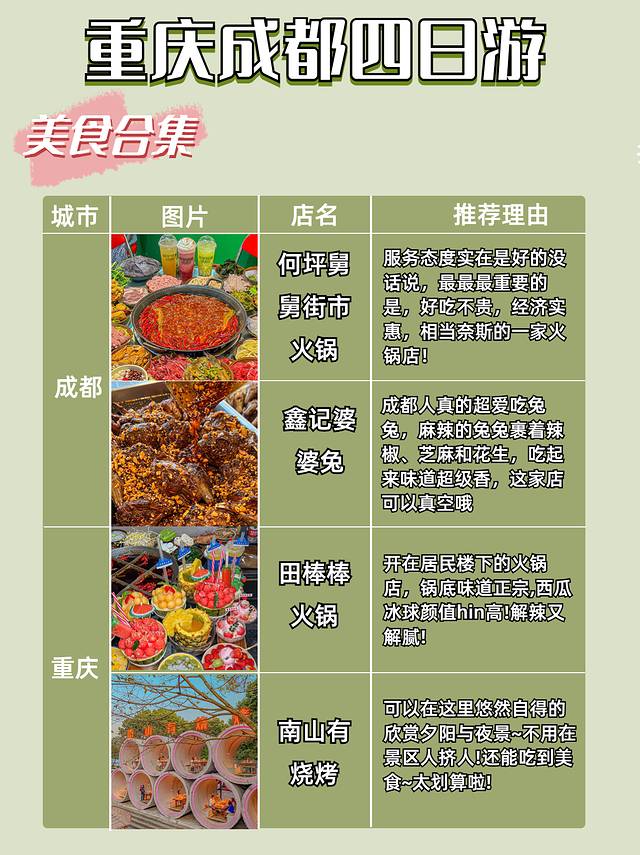 重庆成都四日游

美食合集

| 城市 | 图片 | 店名 | 推荐理由 |
|---|---|---|---|
| 成都 | | 何坪舅舅街市火锅 | 服务态度实在是好的没话说，最最最重要的是，好吃不贵，经济实惠，相当奈斯的一家火锅店! |
| | | 鑫记婆婆兔 | 成都人真的超爱吃兔兔，麻辣的兔兔裹着辣椒、芝麻和花生，吃起来味道超级香，这家店可以真空哦 |
| 重庆 | | 田棒棒火锅 | 开在居民楼下的火锅店，锅底味道正宗,西瓜冰球颜值hin高!解辣又解腻! |
| | | 南山有烧烤 | 可以在这里悠然自得的欣赏夕阳与夜景~不用在景区人挤人!还能吃到美食~太划算啦! |